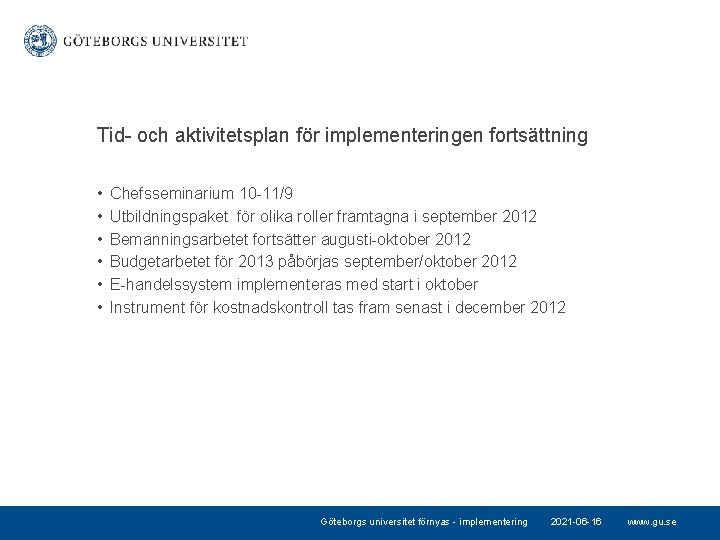 GÖTEBORGS UNIVERSITET

Tid- och aktivitetsplan för implementeringen fortsättning

• Chefsseminarium 10-11/9
• Utbildningspaket för olika roller framtagna i september 2012
• Bemanningsarbetet fortsätter augusti-oktober 2012
• Budgetarbetet för 2013 påbörjas september/oktober 2012
• E-handelssystem implementeras med start i oktober
• Instrument för kostnadskontroll tas fram senast i december 2012

Göteborgs universitet förnyas - implementering 2021-06-16 www.gu.se